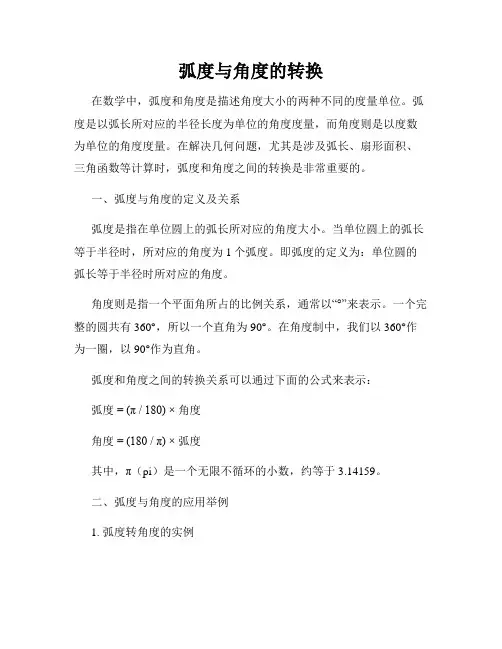 弧度与角度的转换

在数学中，弧度和角度是描述角度大小的两种不同的度量单位。弧度是以弧长所对应的半径长度为单位的角度度量，而角度则是以度数为单位的角度度量。在解决几何问题，尤其是涉及弧长、扇形面积、三角函数等计算时，弧度和角度之间的转换是非常重要的。

一、弧度与角度的定义及关系

弧度是指在单位圆上的弧长所对应的角度大小。当单位圆上的弧长等于半径时，所对应的角度为 1 个弧度。即弧度的定义为：单位圆的弧长等于半径时所对应的角度。

角度则是指一个平面角所占的比例关系，通常以“°”来表示。一个完整的圆共有 360°，所以一个直角为 90°。在角度制中，我们以 360°作为一圈，以 90°作为直角。

弧度和角度之间的转换关系可以通过下面的公式来表示：

弧度 = (π / 180) × 角度

角度 = (180 / π) × 弧度

其中，π（pi）是一个无限不循环的小数，约等于 3.14159。

二、弧度与角度的应用举例

1. 弧度转角度的实例